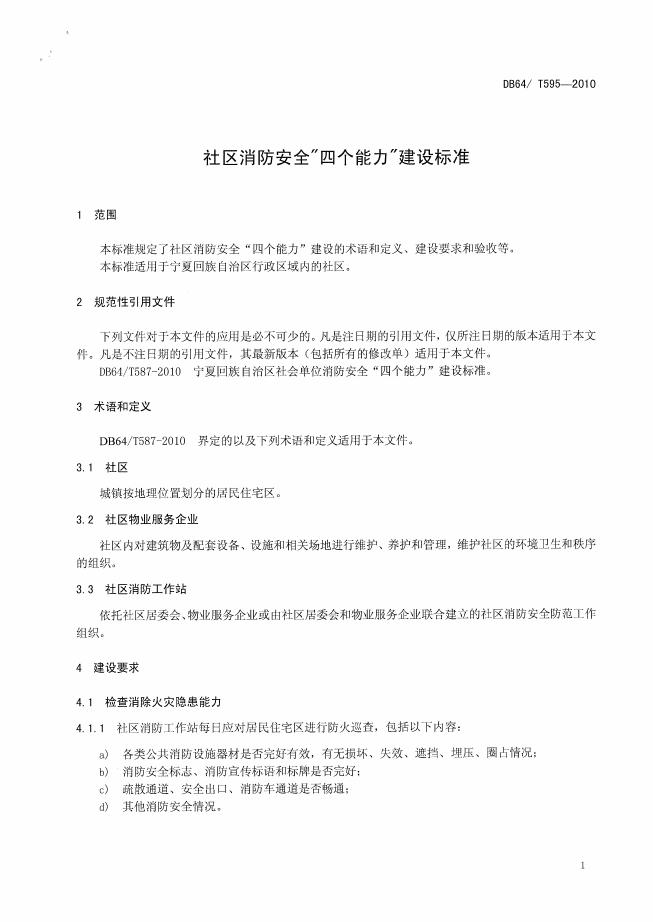 DB64/ T595—2010

社区消防安全"四个能力"建设标准

1 范围

本标准规定了社区消防安全“四个能力”建设的术语和定义、建设要求和验收等。
本标准适用于宁夏回族自治区行政区域内的社区。

2 规范性引用文件

下列文件对于本文件的应用是必不可少的。凡是注日期的引用文件，仅所注日期的版本适用于本文件。凡是不注日期的引用文件，其最新版本（包括所有的修改单）适用于本文件。
DB64/T587-2010 宁夏回族自治区社会单位消防安全“四个能力”建设标准。

3 术语和定义

DB64/T587-2010 界定的以及下列术语和定义适用于本文件。

3.1 社区

城镇按地理位置划分的居民住宅区。

3.2 社区物业服务企业

社区内对建筑物及配套设备、设施和相关场地进行维护、养护和管理，维护社区的环境卫生和秩序的组织。

3.3 社区消防工作站

依托社区居委会、物业服务企业或由社区居委会和物业服务企业联合建立的社区消防安全防范工作组织。

4 建设要求

4.1 检查消除火灾隐患能力

4.1.1 社区消防工作站每日应对居民住宅区进行防火巡查，包括以下内容：

a) 各类公共消防设施器材是否完好有效，有无损坏、失效、遮挡、埋压、圈占情况；
b) 消防安全标志、消防宣传标语和标牌是否完好；
c) 疏散通道、安全出口、消防车通道是否畅通；
d) 其他消防安全情况。

1